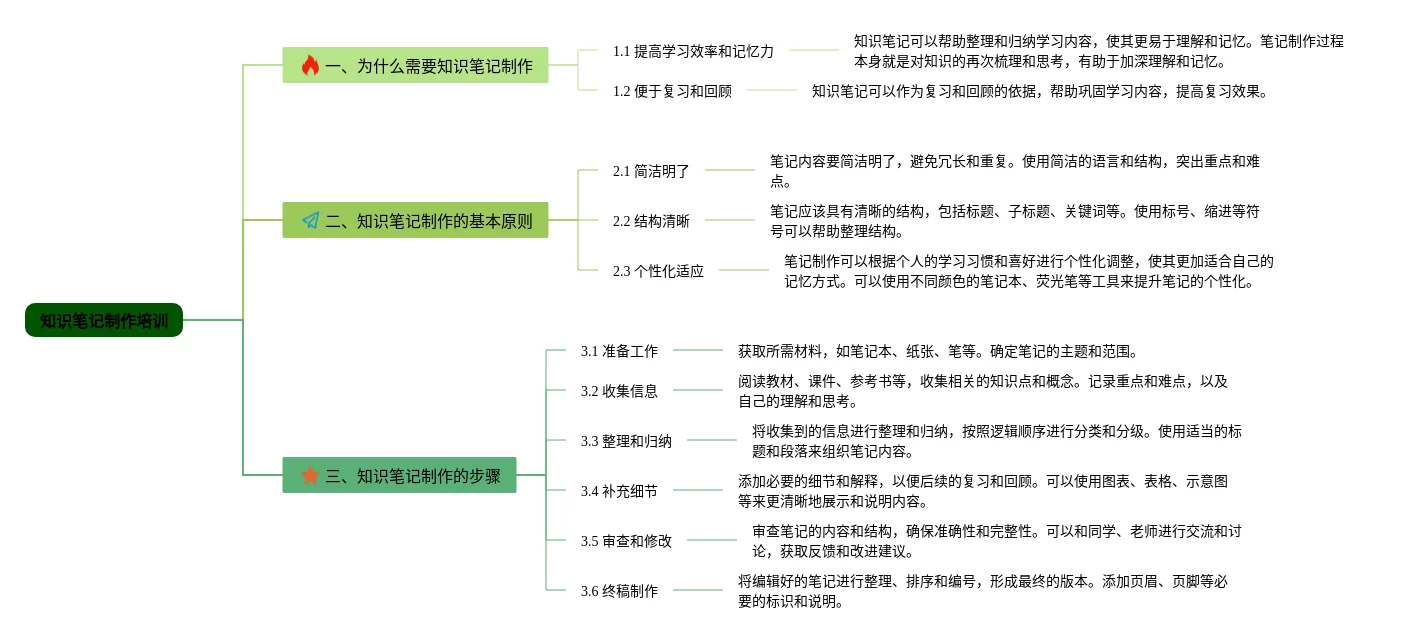 知识笔记制作培训

一、为什么需要知识笔记制作

1.1 提高学习效率和记忆力

知识笔记可以帮助整理和归纳学习内容，使其更易于理解和记忆。笔记制作过程本身就是对知识的再次梳理和思考，有助于加深理解和记忆。

1.2 便于复习和回顾

知识笔记可以作为复习和回顾的依据，帮助巩固学习内容，提高复习效果。

二、知识笔记制作的基本原则

2.1 简洁明了

笔记内容要简洁明了，避免冗长和重复。使用简洁的语言和结构，突出重点和难点。

2.2 结构清晰

笔记应该具有清晰的结构，包括标题、子标题、关键词等。使用标号、缩进等符号可以帮助整理结构。

2.3 个性化适应

笔记制作可以根据个人的学习习惯和喜好进行个性化调整，使其更加适合自己的记忆方式。可以使用不同颜色的笔记本、荧光笔等工具来提升笔记的个性化。

三、知识笔记制作的步骤

3.1 准备工作

获取所需材料，如笔记本、纸张、笔等。确定笔记的主题和范围。

3.2 收集信息

阅读教材、课件、参考书等，收集相关的知识点和概念。记录重点和难点，以及自己的理解和思考。

3.3 整理和归纳

将收集到的信息进行整理和归纳，按照逻辑顺序进行分类和分级。使用适当的标题和段落来组织笔记内容。

3.4 补充细节

添加必要的细节和解释，以便后续的复习和回顾。可以使用图表、表格、示意图等来更清晰地展示和说明内容。

3.5 审查和修改

审查笔记的内容和结构，确保准确性和完整性。可以和同学、老师进行交流和讨论，获取反馈和改进建议。

3.6 终稿制作

将编辑好的笔记进行整理、排序和编号，形成最终的版本。添加页眉、页脚等必要的标识和说明。